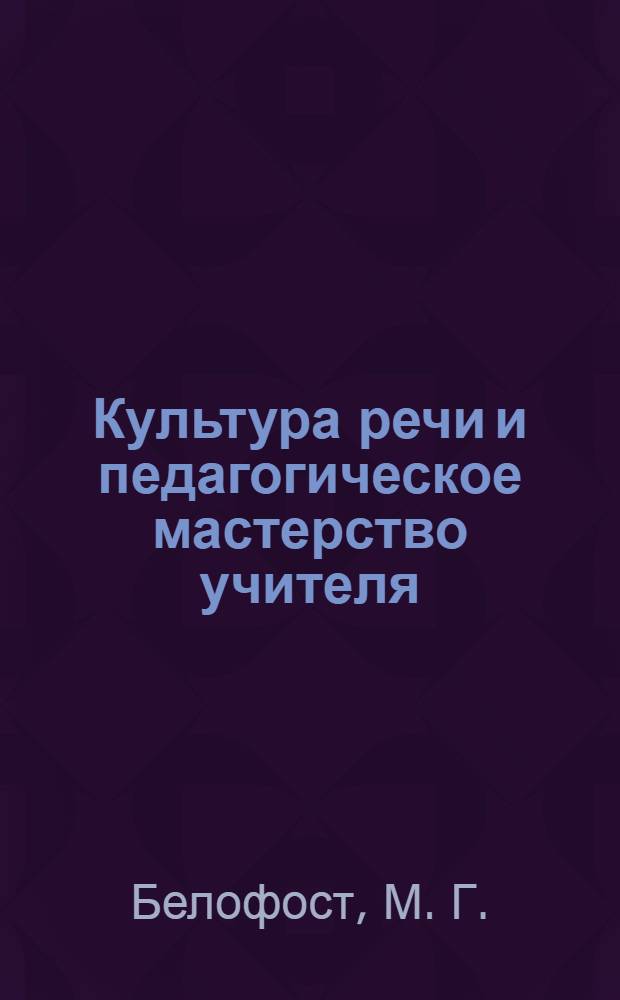 Культура речи и педагогическое мастерство учителя

Белофост, М. Г.